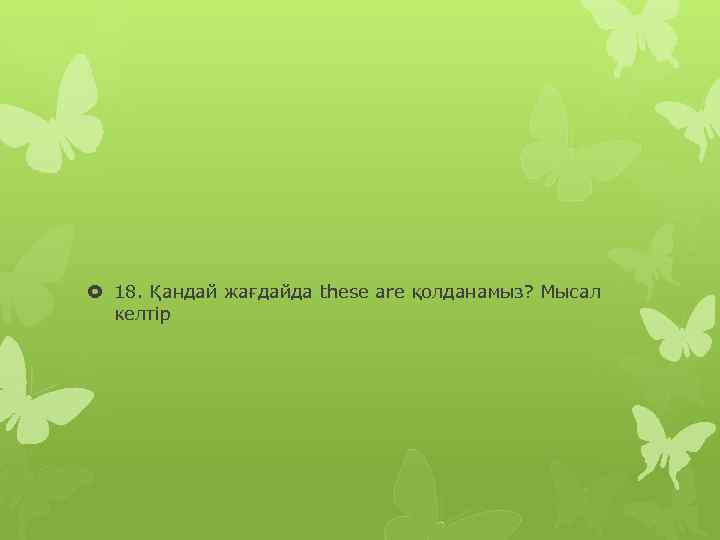 18. Қандай жағдайда these are қолданамыз? Мысал келтір